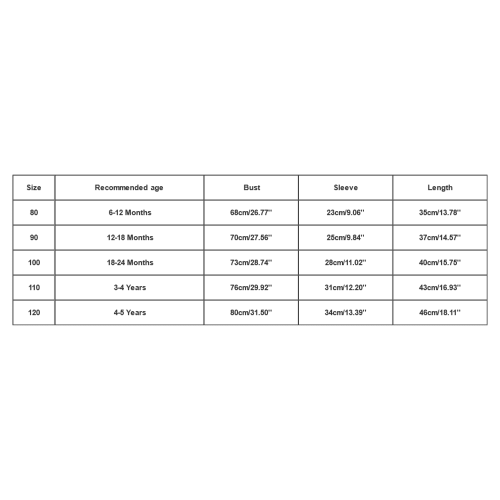 | Size | Recommended age | Bust | Sleeve | Length |
|---|---|---|---|---|
| 80 | 6-12 Months | 68cm/26.77'' | 23cm/9.06'' | 35cm/13.78'' |
| 90 | 12-18 Months | 70cm/27.56'' | 25cm/9.84'' | 37cm/14.57'' |
| 100 | 18-24 Months | 73cm/28.74'' | 28cm/11.02'' | 40cm/15.75'' |
| 110 | 3-4 Years | 76cm/29.92'' | 31cm/12.20'' | 43cm/16.93'' |
| 120 | 4-5 Years | 80cm/31.50'' | 34cm/13.39'' | 46cm/18.11'' |